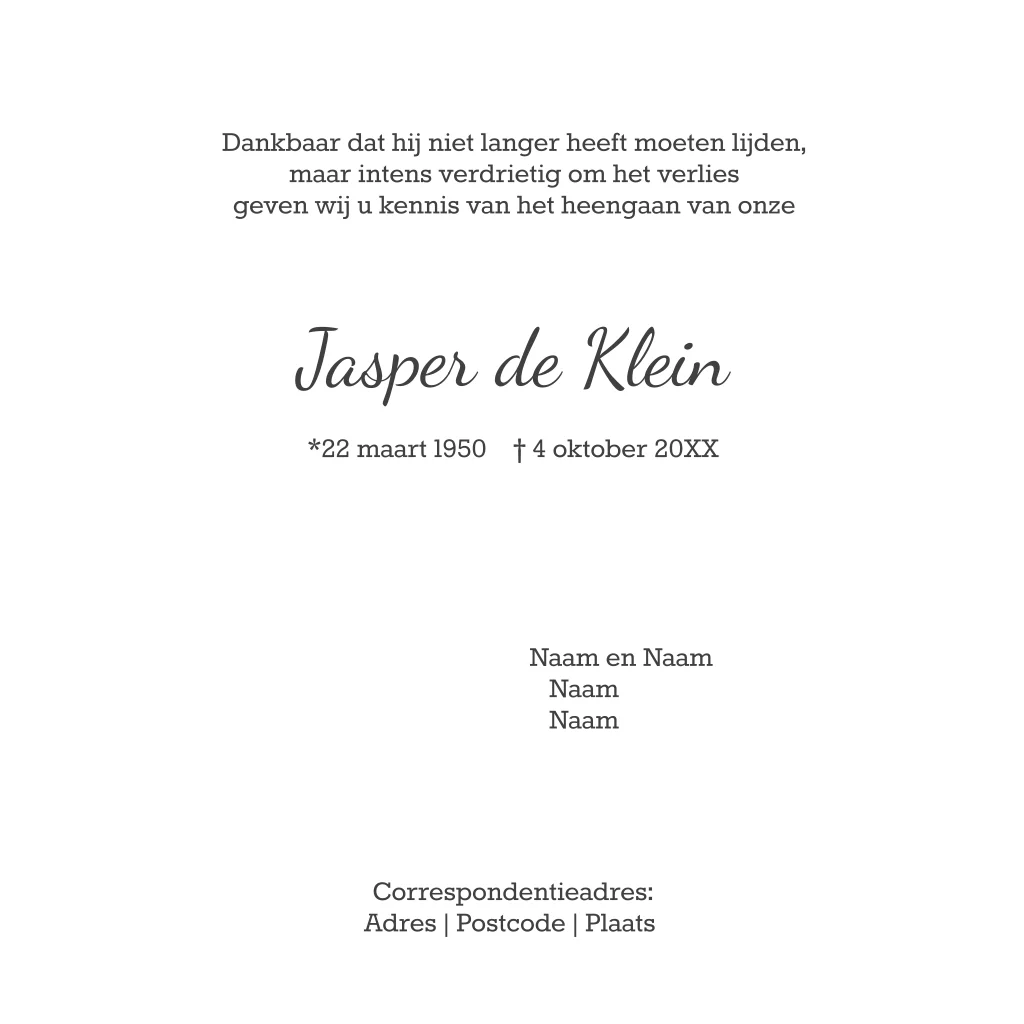 Dankbaar dat hij niet langer heeft moeten lijden,
maar intens verdrietig om het verlies
geven wij u kennis van het heengaan van onze

Jasper de Klein

*22 maart 1950 † 4 oktober 20XX

Naam en Naam
Naam
Naam

Correspondentieadres:
Adres | Postcode | Plaats